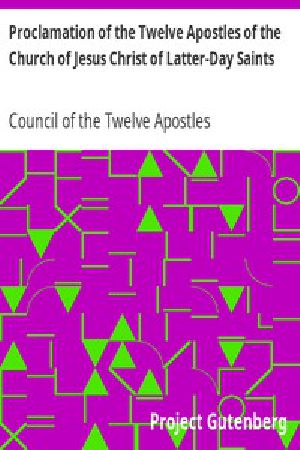 Proclamation of the Twelve Apostles of the Church of Jesus Christ of Latter-Day Saints

Council of the Twelve Apostles

Project Gutenberg